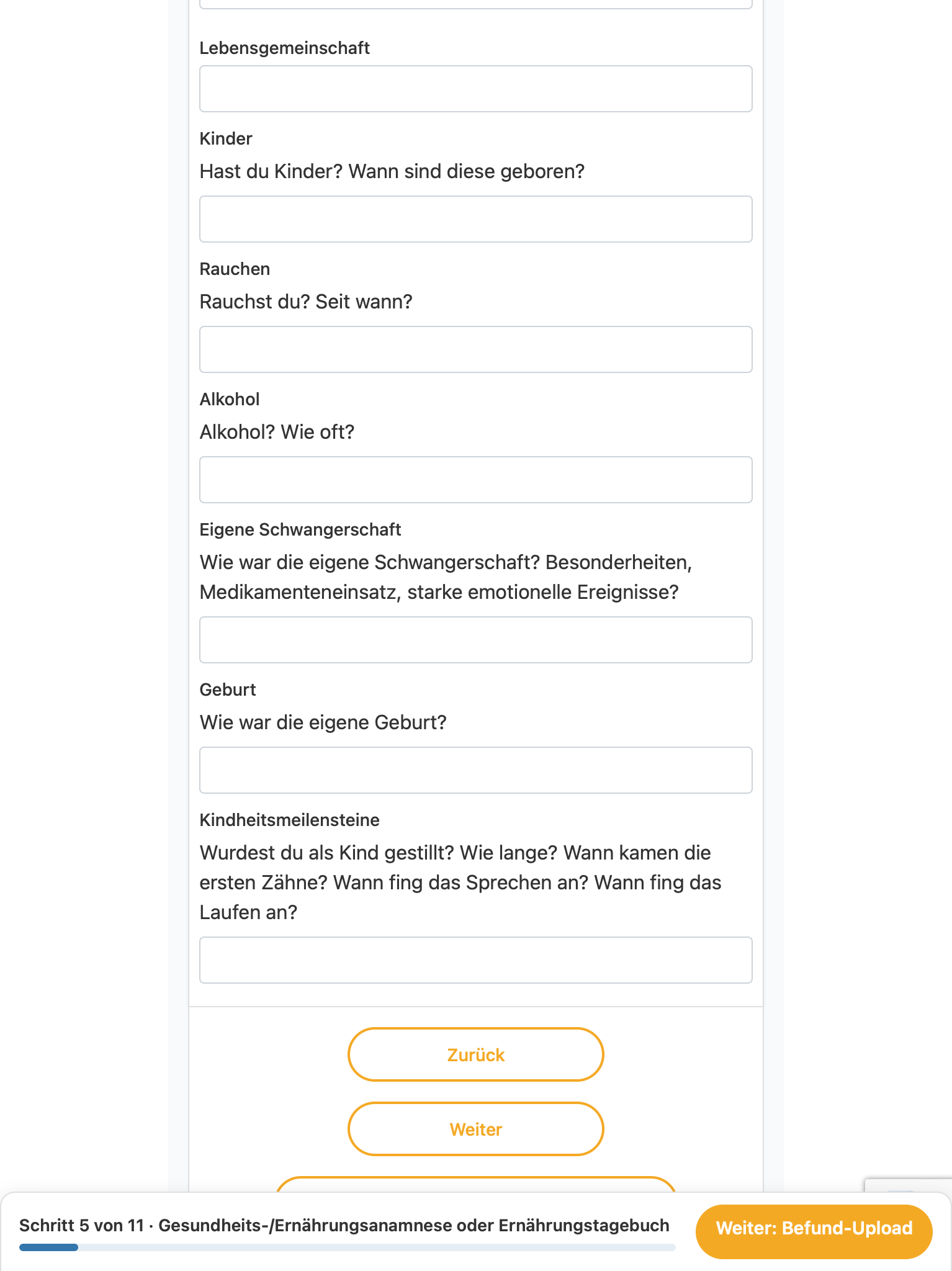 Lebensgemeinschaft

Kinder

Hast du Kinder? Wann sind diese geboren?

Rauchen

Rauchst du? Seit wann?

Alkohol

Alkohol? Wie oft?

Eigene Schwangerschaft

Wie war die eigene Schwangerschaft? Besonderheiten, Medikamenteneinsatz, starke emotionelle Ereignisse?

Geburt

Wie war die eigene Geburt?

Kindheitsmeilensteine

Wurdest du als Kind gestillt? Wie lange? Wann kamen die ersten Zähne? Wann fing das Sprechen an? Wann fing das Laufen an?

Zurück

Weiter

Schritt 5 von 11 · Gesundheits-/Ernährungsanamnese oder Ernährungstagebuch

Weiter: Befund-Upload